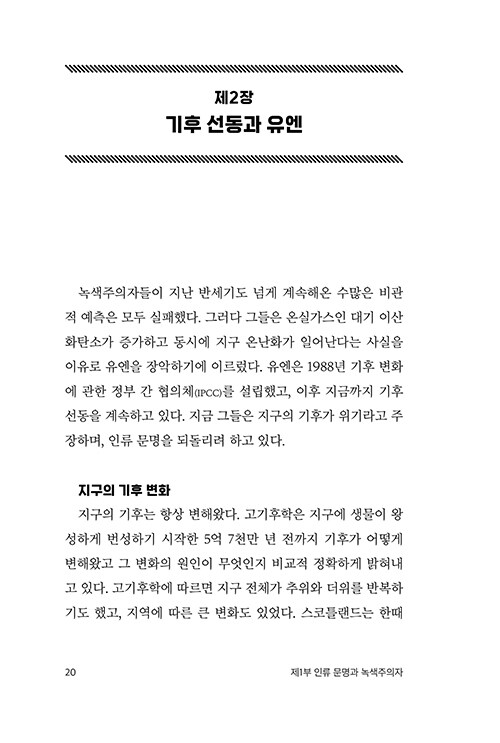 제2장
기후 선동과 유엔

녹색주의자들이 지난 반세기도 넘게 계속해온 수많은 비관적 예측은 모두 실패했다. 그러다 그들은 온실가스인 대기 이산화탄소가 증가하고 동시에 지구 온난화가 일어난다는 사실을 이유로 유엔을 장악하기에 이르렀다. 유엔은 1988년 기후 변화에 관한 정부 간 협의체(IPCC)를 설립했고, 이후 지금까지 기후 선동을 계속하고 있다. 지금 그들은 지구의 기후가 위기라고 주장하며, 인류 문명을 되돌리려 하고 있다.

지구의 기후 변화

지구의 기후는 항상 변해왔다. 고기후학은 지구에 생물이 왕성하게 번성하기 시작한 5억 7천만 년 전까지 기후가 어떻게 변해왔고 그 변화의 원인이 무엇인지 비교적 정확하게 밝혀내고 있다. 고기후학에 따르면 지구 전체가 추위와 더위를 반복하기도 했고, 지역에 따른 큰 변화도 있었다. 스코틀랜드는 한때

20 제1부 인류 문명과 녹색주의자